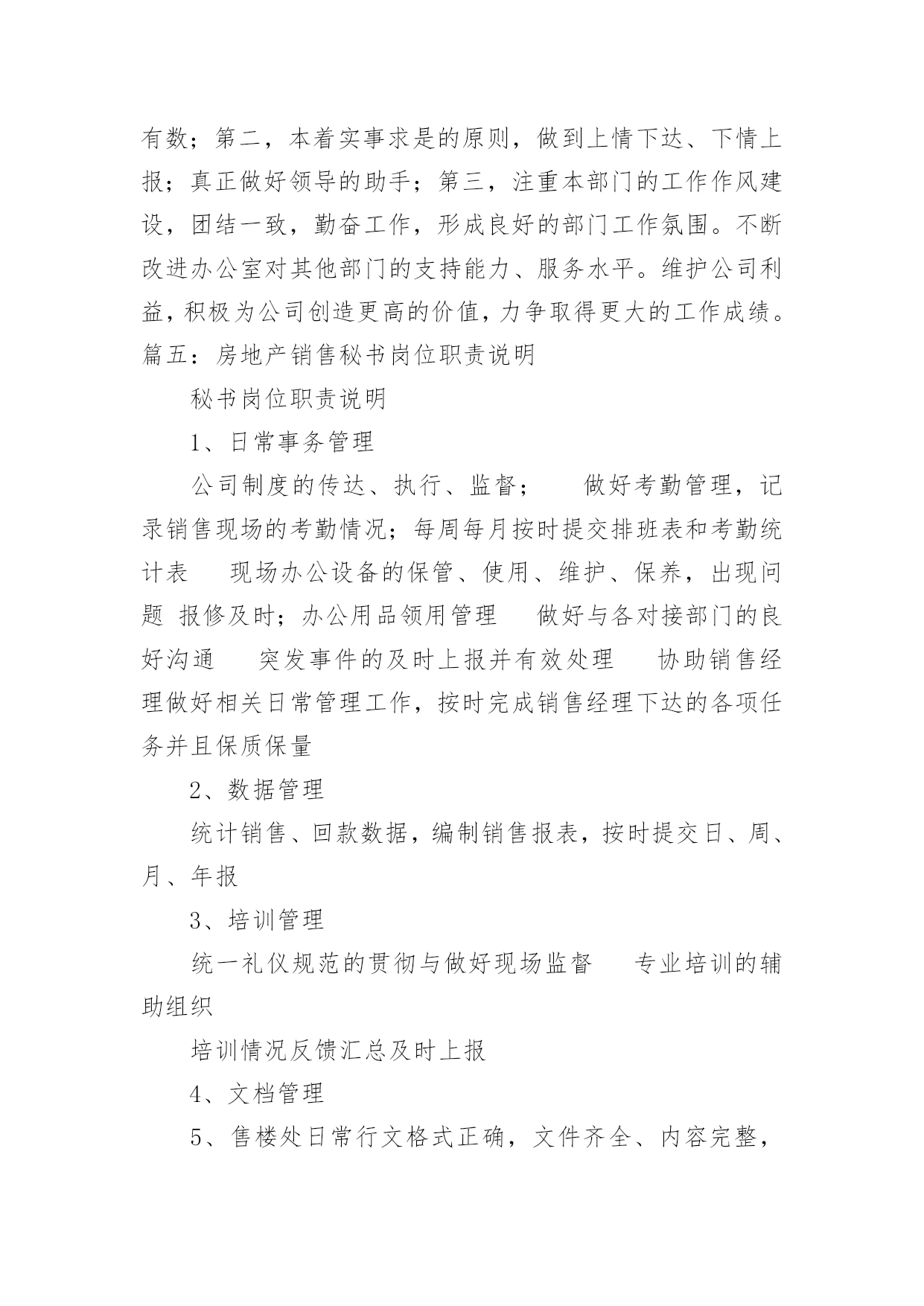 有数；第二，本着实事求是的原则，做到上情下达、下情上报；真正做好领导的助手；第三，注重本部门的工作作风建设，团结一致，勤奋工作，形成良好的部门工作氛围。不断改进办公室对其他部门的支持能力、服务水平。维护公司利益，积极为公司创造更高的价值，力争取得更大的工作成绩。篇五：房地产销售秘书岗位职责说明

秘书岗位职责说明

1、日常事务管理

公司制度的传达、执行、监督； 做好考勤管理，记录销售现场的考勤情况；每周每月按时提交排班表和考勤统计表 现场办公设备的保管、使用、维护、保养，出现问题 报修及时；办公用品领用管理 做好与各对接部门的良好沟通 突发事件的及时上报并有效处理 协助销售经理做好相关日常管理工作，按时完成销售经理下达的各项任务并且保质保量

2、数据管理

统计销售、回款数据，编制销售报表，按时提交日、周、月、年报

3、培训管理

统一礼仪规范的贯彻与做好现场监督 专业培训的辅助组织

培训情况反馈汇总及时上报

4、文档管理

5、售楼处日常行文格式正确，文件齐全、内容完整，